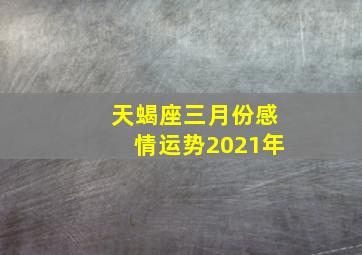 天蝎座三月份感情运势2021年